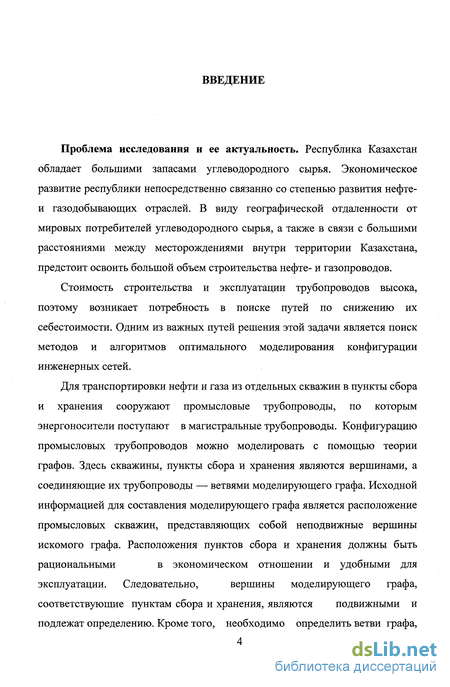 ВВЕДЕНИЕ

Проблема исследования и ее актуальность. Республика Казахстан обладает большими запасами углеводородного сырья. Экономическое развитие республики непосредственно связанно со степенью развития нефте- и газодобывающих отраслей. В виду географической отдаленности от мировых потребителей углеводородного сырья, а также в связи с большими расстояниями между месторождениями внутри территории Казахстана, предстоит освоить большой объем строительства нефте- и газопроводов.

Стоимость строительства и эксплуатации трубопроводов высока, поэтому возникает потребность в поиске путей по снижению их себестоимости. Одним из важных путей решения этой задачи является поиск методов и алгоритмов оптимального моделирования конфигурации инженерных сетей.

Для транспортировки нефти и газа из отдельных скважин в пункты сбора и хранения сооружают промысловые трубопроводы, по которым энергоносители поступают в магистральные трубопроводы. Конфигурацию промысловых трубопроводов можно моделировать с помощью теории графов. Здесь скважины, пункты сбора и хранения являются вершинами, а соединяющие их трубопроводы — ветвями моделирующего графа. Исходной информацией для составления моделирующего графа является расположение промысловых скважин, представляющих собой неподвижные вершины искомого графа. Расположения пунктов сбора и хранения должны быть рациональными в экономическом отношении и удобными для эксплуатации. Следовательно, вершины моделирующего графа, соответствующие пунктам сбора и хранения, являются подвижными и подлежат определению. Кроме того, необходимо определить ветви графа,

4

dsLib.net
библиотека диссертаций